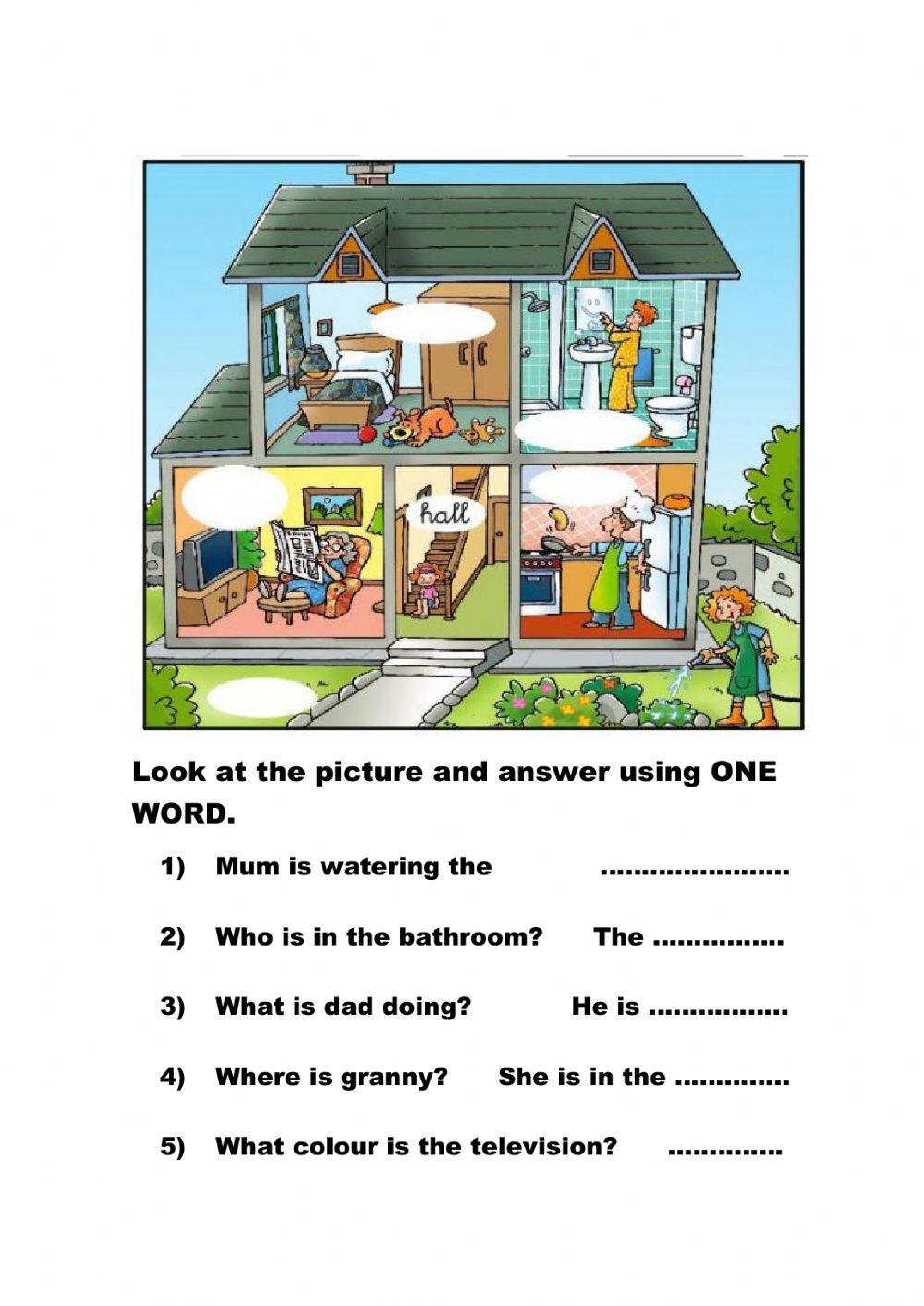 hall

Look at the picture and answer using ONE WORD.

1) Mum is watering the ____

2) Who is in the bathroom? The ____

3) What is dad doing? He is ____

4) Where is granny? She is in the ____

5) What colour is the television? ____